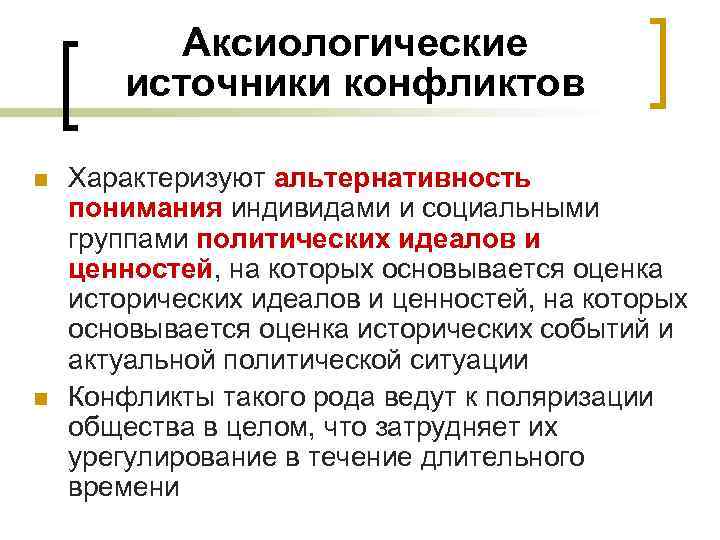 Аксиологические источники конфликтов

Характеризуют альтернативность понимания индивидами и социальными группами политических идеалов и ценностей, на которых основывается оценка исторических идеалов и ценностей, на которых основывается оценка исторических событий и актуальной политической ситуации

Конфликты такого рода ведут к поляризации общества в целом, что затрудняет их урегулирование в течение длительного времени